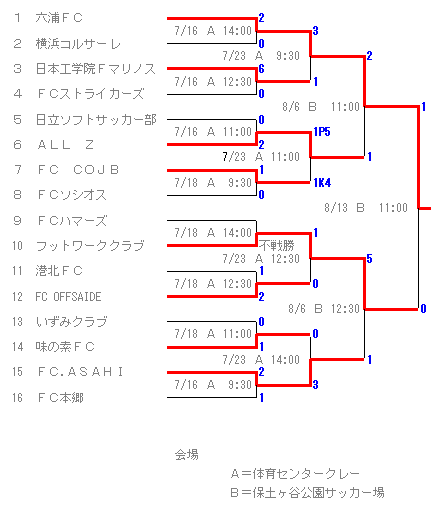 1 六浦ＦＣ
2 横浜コルサーレ
3 日本工学院Ｆマリノス
4 ＦＣストライカーズ
5 日立ソフトサッカー部
6 ＡＬＬ Ｚ
7 ＦＣ ＣＯＪＢ
8 ＦＣソシオス
9 ＦＣハマーズ
10 フットワーククラブ
11 港北ＦＣ
12 FC OFFSAIDE
13 いずみクラブ
14 味の素ＦＣ
15 ＦＣ.ＡＳＡＨＩ
16 ＦＣ本郷

7/16 A 14:00
2
0
7/16 A 12:30
6
0
7/16 A 11:00
0
2
7/18 A 9:30
1
0
7/18 A 14:00
不戦勝
7/18 A 12:30
1
2
7/18 A 11:00
0
1
7/16 A 9:30
2
1

7/23 A 9:30
3
1
7/23 A 11:00
1P5
1K4
7/23 A 12:30
1
0
7/23 A 14:00
0
3

8/6 B 11:00
2
1
8/6 B 12:30
5
1

8/13 B 11:00
1
0

会場
A＝体育センタークレー
B＝保土ヶ谷公園サッカー場